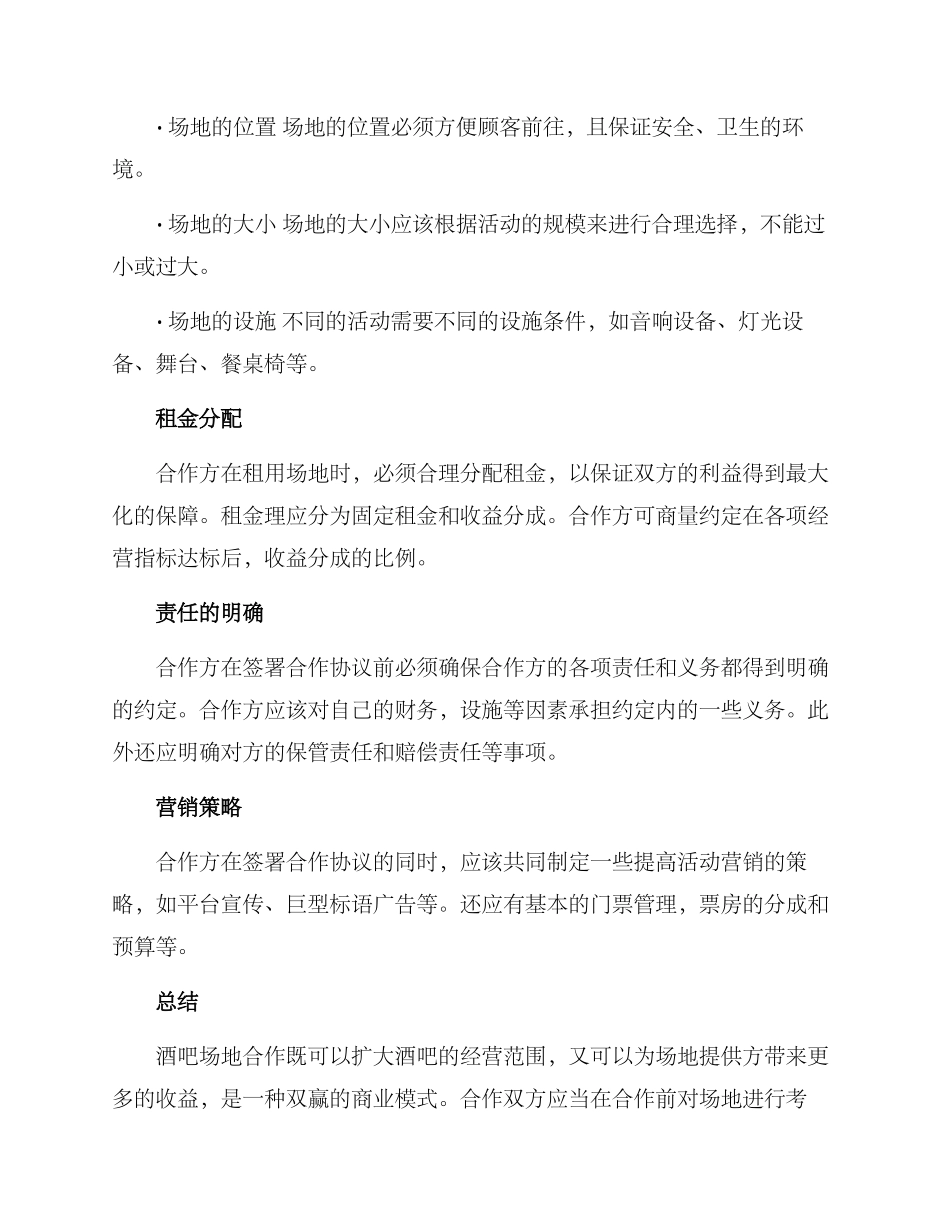 • 场地的位置 场地的位置必须方便顾客前往，且保证安全、卫生的环境。

• 场地的大小 场地的大小应该根据活动的规模来进行合理选择，不能过小或过大。

• 场地的设施 不同的活动需要不同的设施条件，如音响设备、灯光设备、舞台、餐桌椅等。

租金分配

合作方在租用场地时，必须合理分配租金，以保证双方的利益得到最大化的保障。租金理应分为固定租金和收益分成。合作方可商量约定在各项经营指标达标后，收益分成的比例。

责任的明确

合作方在签署合作协议前必须确保合作方的各项责任和义务都得到明确的约定。合作方应该对自己的财务，设施等因素承担约定内的一些义务。此外还应明确对方的保管责任和赔偿责任等事项。

营销策略

合作方在签署合作协议的同时，应该共同制定一些提高活动营销的策略，如平台宣传、巨型标语广告等。还应有基本的门票管理，票房的分成和预算等。

总结

酒吧场地合作既可以扩大酒吧的经营范围，又可以为场地提供方带来更多的收益，是一种双赢的商业模式。合作双方应当在合作前对场地进行考